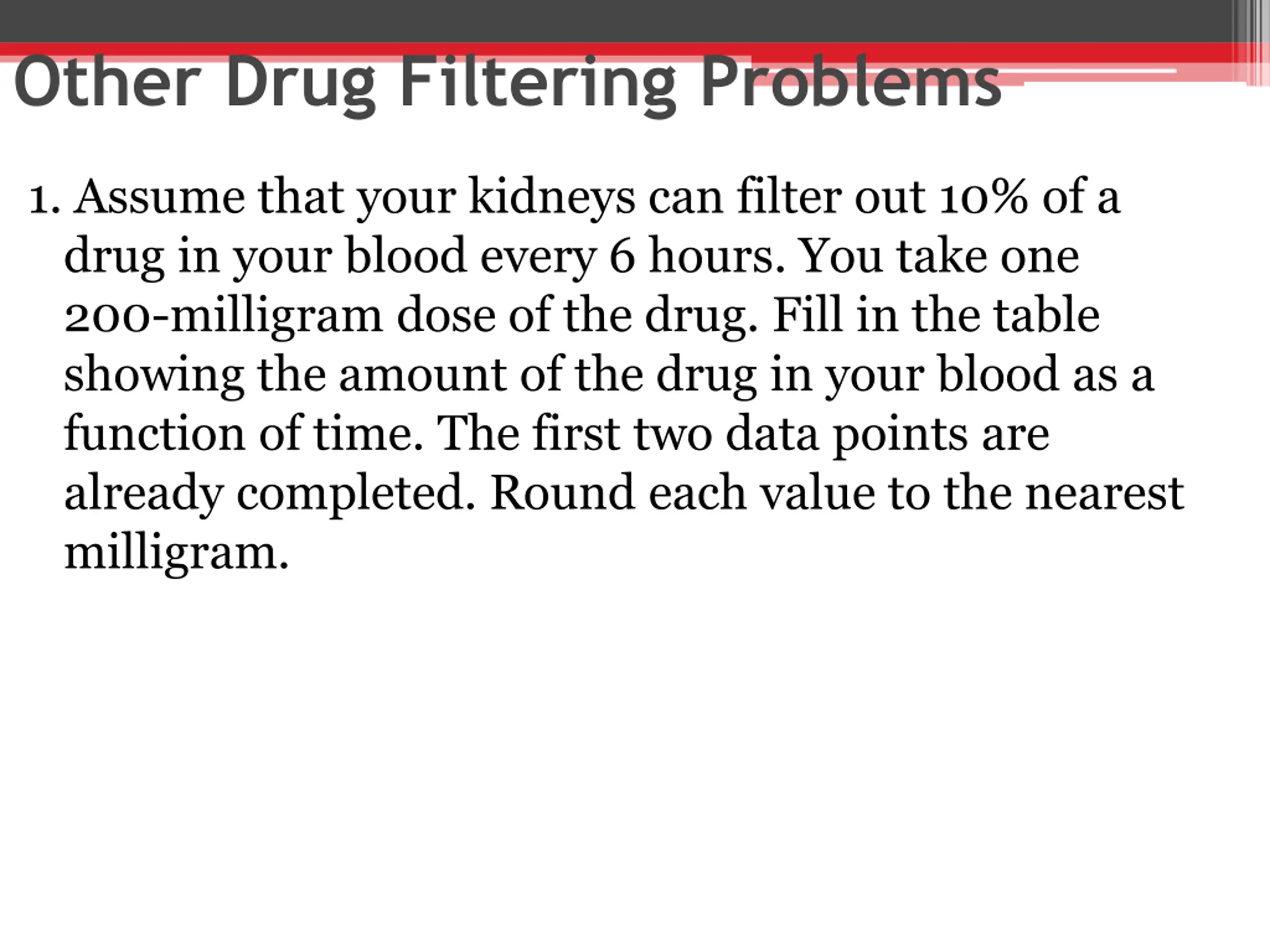 Other Drug Filtering Problems

1. Assume that your kidneys can filter out 10% of a drug in your blood every 6 hours. You take one 200-milligram dose of the drug. Fill in the table showing the amount of the drug in your blood as a function of time. The first two data points are already completed. Round each value to the nearest milligram.